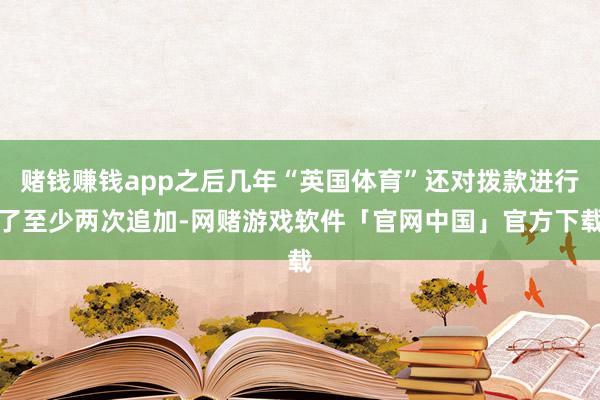 赌钱赚钱app之后几年“英国体育”还对拨款进行了至少两次追加-网赌游戏软件「官网中国」官方下载